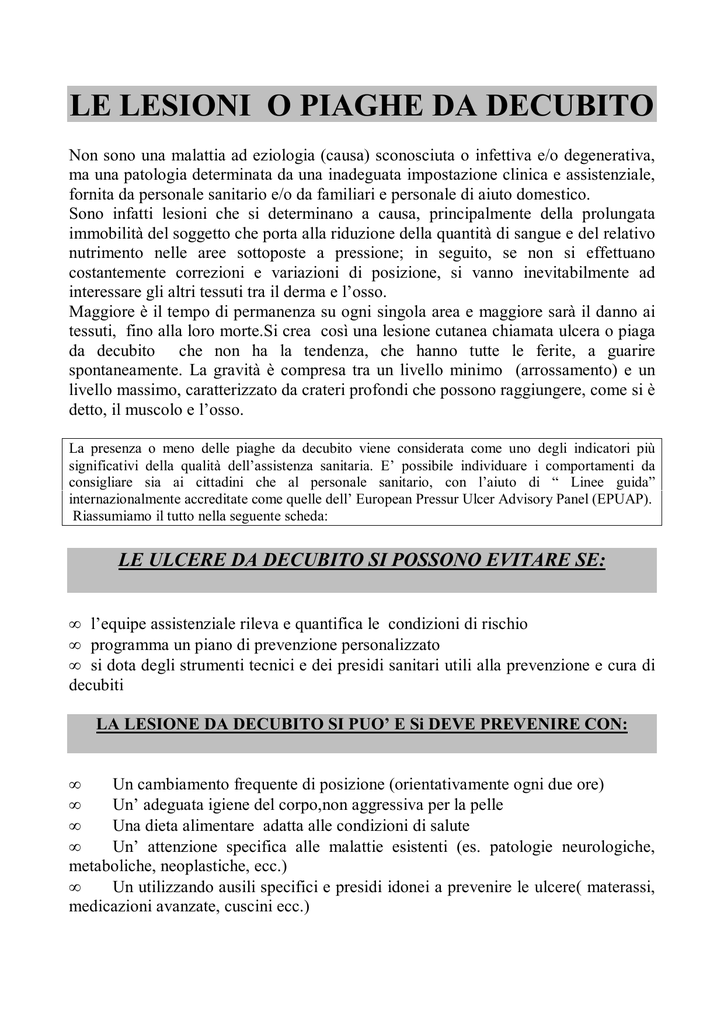 LE LESIONI O PIAGHE DA DECUBITO

Non sono una malattia ad eziologia (causa) sconosciuta o infettiva e/o degenerativa, ma una patologia determinata da una inadeguata impostazione clinica e assistenziale, fornita da personale sanitario e/o da familiari e personale di aiuto domestico.
Sono infatti lesioni che si determinano a causa, principalmente della prolungata immobilità del soggetto che porta alla riduzione della quantità di sangue e del relativo nutrimento nelle aree sottoposte a pressione; in seguito, se non si effettuano costantemente correzioni e variazioni di posizione, si vanno inevitabilmente ad interessare gli altri tessuti tra il derma e l'osso.
Maggiore è il tempo di permanenza su ogni singola area e maggiore sarà il danno ai tessuti, fino alla loro morte.Si crea così una lesione cutanea chiamata ulcera o piaga da decubito che non ha la tendenza, che hanno tutte le ferite, a guarire spontaneamente. La gravità è compresa tra un livello minimo (arrossamento) e un livello massimo, caratterizzato da crateri profondi che possono raggiungere, come si è detto, il muscolo e l'osso.

La presenza o meno delle piaghe da decubito viene considerata come uno degli indicatori più significativi della qualità dell'assistenza sanitaria. E' possibile individuare i comportamenti da consigliare sia ai cittadini che al personale sanitario, con l'aiuto di " Linee guida" internazionalmente accreditate come quelle dell' European Pressur Ulcer Advisory Panel (EPUAP).
Riassumiamo il tutto nella seguente scheda:

LE ULCERE DA DECUBITO SI POSSONO EVITARE SE:

∞ l'equipe assistenziale rileva e quantifica le condizioni di rischio
∞ programma un piano di prevenzione personalizzato
∞ si dota degli strumenti tecnici e dei presidi sanitari utili alla prevenzione e cura di decubiti

LA LESIONE DA DECUBITO SI PUO' E Si DEVE PREVENIRE CON:

∞ Un cambiamento frequente di posizione (orientativamente ogni due ore)
∞ Un' adeguata igiene del corpo,non aggressiva per la pelle
∞ Una dieta alimentare adatta alle condizioni di salute
∞ Un' attenzione specifica alle malattie esistenti (es. patologie neurologiche, metaboliche, neoplastiche, ecc.)
∞ Un utilizzando ausili specifici e presidi idonei a prevenire le ulcere( materassi, medicazioni avanzate, cuscini ecc.)